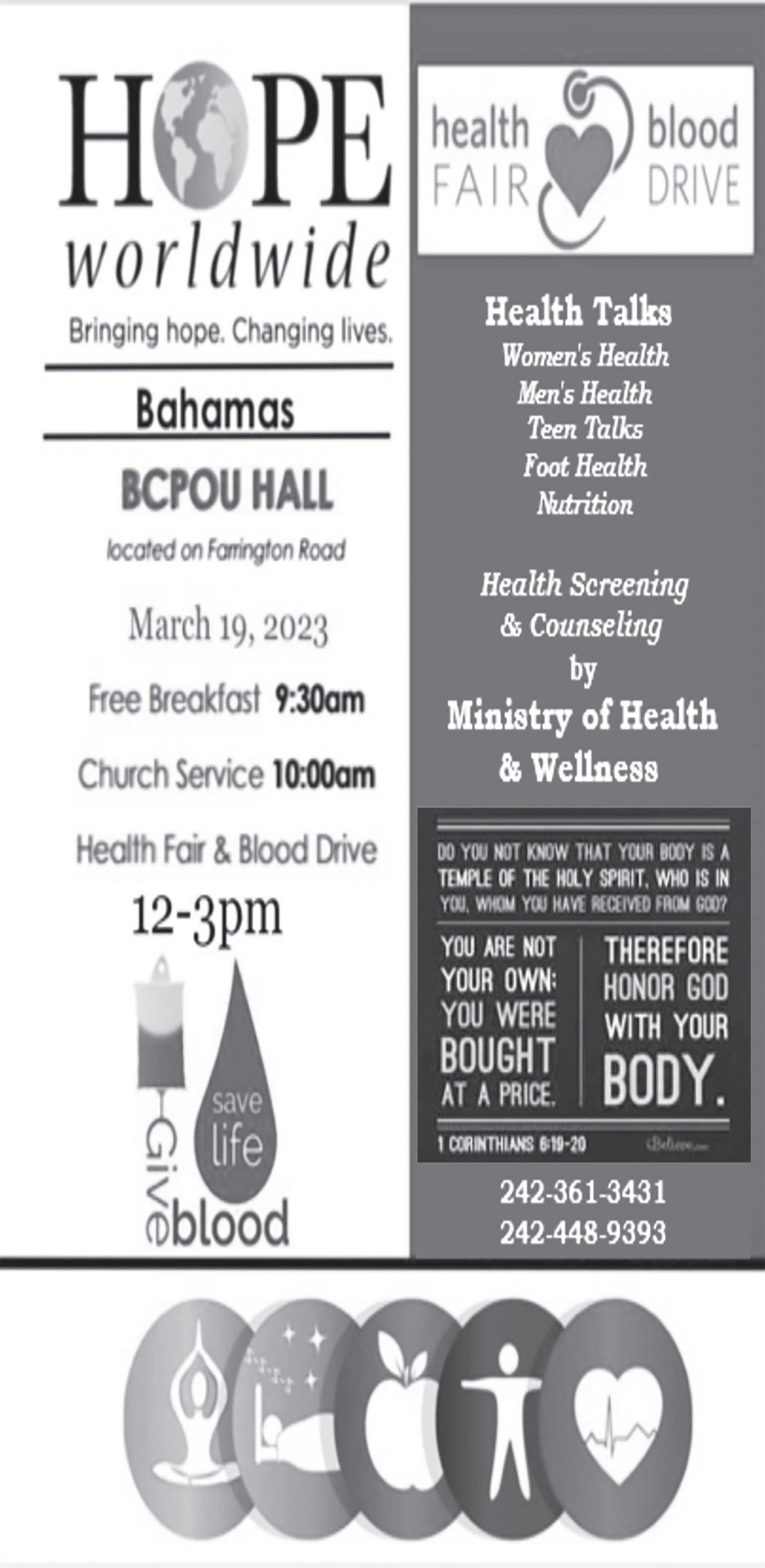 HOPE worldwide

Bringing hope. Changing lives.

Bahamas

BCPOU HALL

located on Farrington Road

March 19, 2023

Free Breakfast 9:30am

Church Service 10:00am

Health Fair & Blood Drive

12-3pm

Give blood

save life

health FAIR blood DRIVE

Health Talks
Women's Health
Men's Health
Teen Talks
Foot Health
Nutrition

Health Screening & Counseling by
Ministry of Health & Wellness

DO YOU NOT KNOW THAT YOUR BODY IS A TEMPLE OF THE HOLY SPIRIT, WHO IS IN YOU, WHOM YOU HAVE RECEIVED FROM GOD?

YOU ARE NOT YOUR OWN; YOU WERE BOUGHT AT A PRICE.

THEREFORE HONOR GOD WITH YOUR BODY.

1 CORINTHIANS 6:19-20

iBelieve.com

242-361-3431
242-448-9393